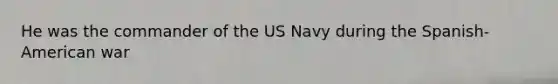 He was the commander of the US Navy during the Spanish-American war